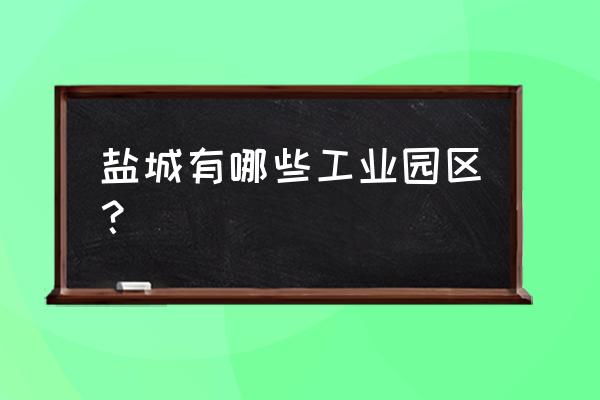 盐城有哪些工业园区？